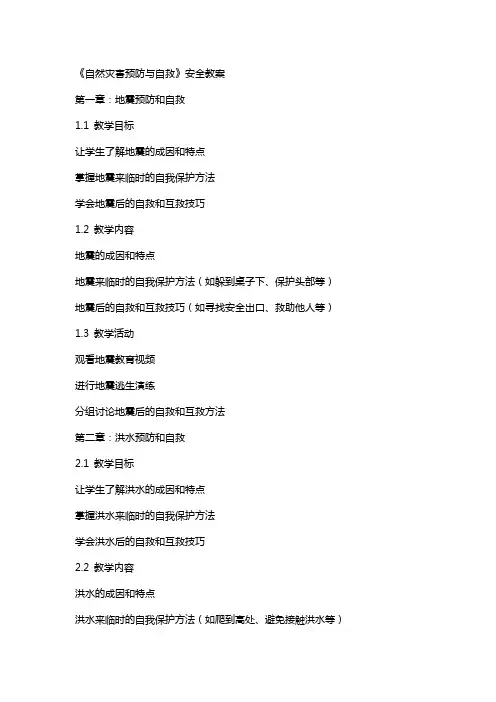 《自然灾害预防与自救》安全教案

第一章：地震预防和自救

1.1 教学目标

让学生了解地震的成因和特点

掌握地震来临时的自我保护方法

学会地震后的自救和互救技巧

1.2 教学内容

地震的成因和特点

地震来临时的自我保护方法（如躲到桌子下、保护头部等）

地震后的自救和互救技巧（如寻找安全出口、救助他人等）

1.3 教学活动

观看地震教育视频

进行地震逃生演练

分组讨论地震后的自救和互救方法

第二章：洪水预防和自救

2.1 教学目标

让学生了解洪水的成因和特点

掌握洪水来临时的自我保护方法

学会洪水后的自救和互救技巧

2.2 教学内容

洪水的成因和特点

洪水来临时的自我保护方法（如爬到高处、避免接触洪水等）